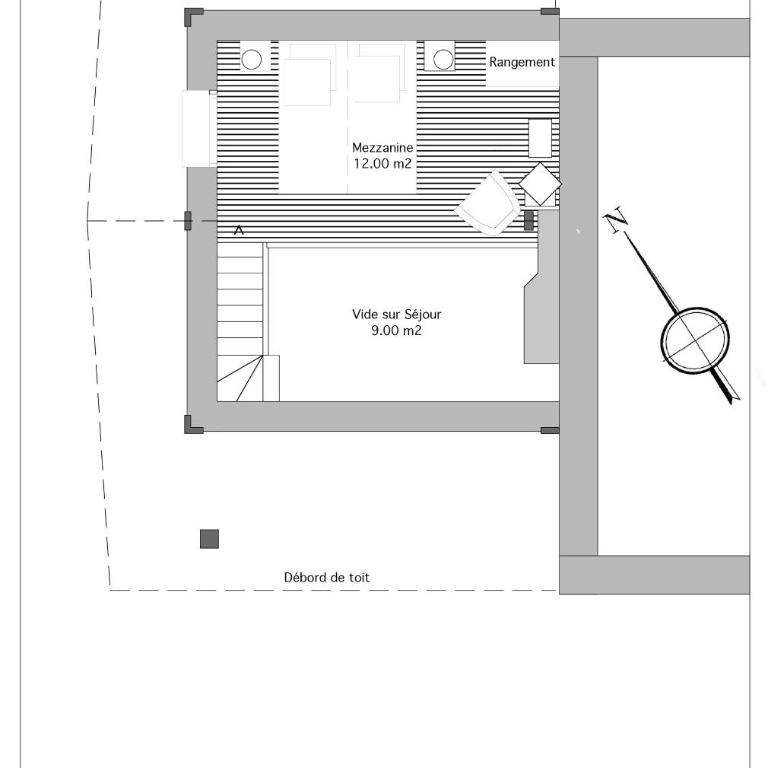 Rangement

Mezzanine
12.00 m2

A

N

Vide sur Séjour
9.00 m2

Débord de toit